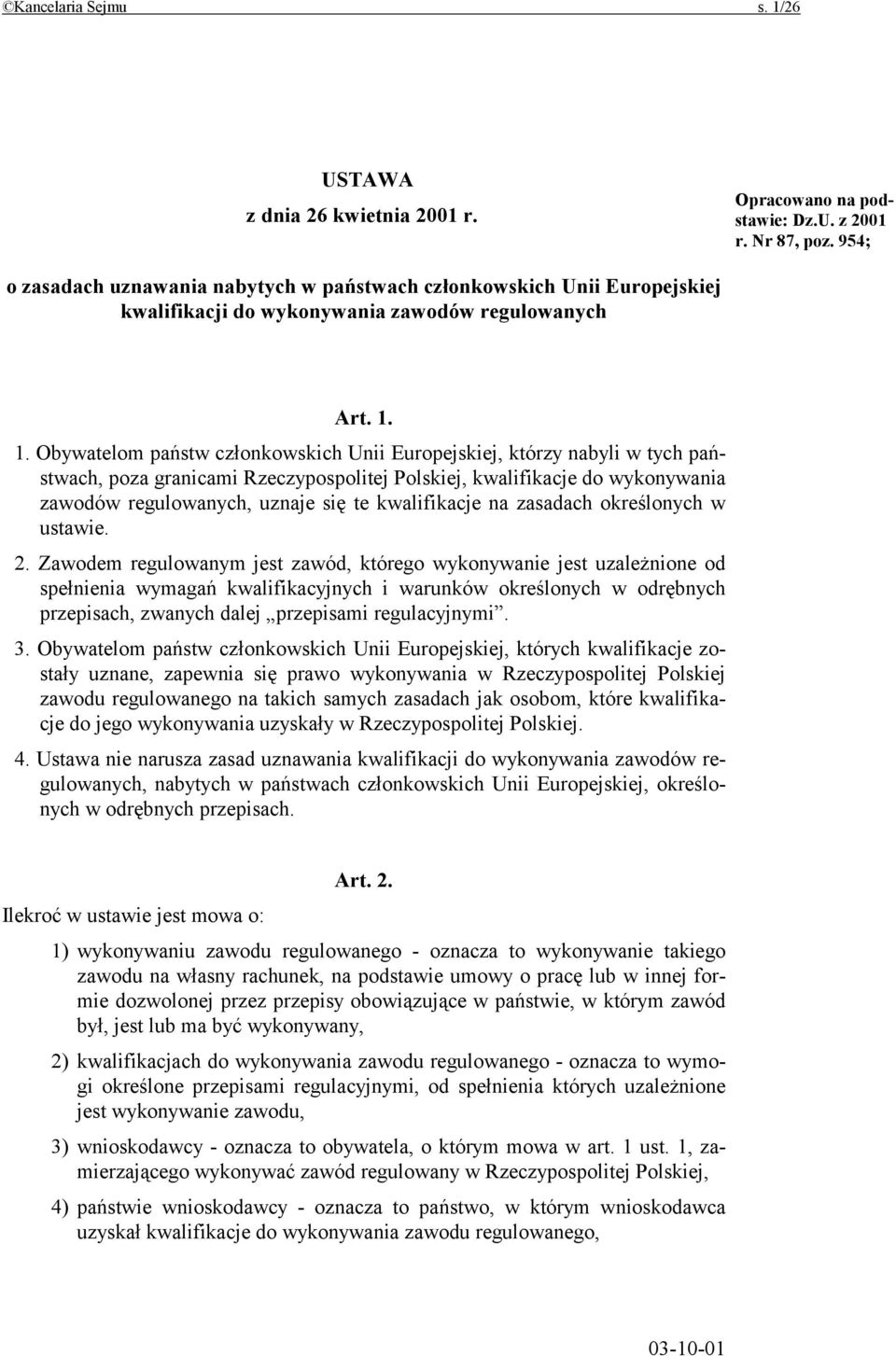 ©Kancelaria Sejmu s. 1/26

USTAWA
z dnia 26 kwietnia 2001 r.

Opracowano na podstawie: Dz.U. z 2001 r. Nr 87, poz. 954;

o zasadach uznawania nabytych w państwach członkowskich Unii Europejskiej kwalifikacji do wykonywania zawodów regulowanych

Art. 1.

1. Obywatelom państw członkowskich Unii Europejskiej, którzy nabyli w tych państwach, poza granicami Rzeczypospolitej Polskiej, kwalifikacje do wykonywania zawodów regulowanych, uznaje się te kwalifikacje na zasadach określonych w ustawie.

2. Zawodem regulowanym jest zawód, którego wykonywanie jest uzależnione od spełnienia wymagań kwalifikacyjnych i warunków określonych w odrębnych przepisach, zwanych dalej „przepisami regulacyjnymi”.

3. Obywatelom państw członkowskich Unii Europejskiej, których kwalifikacje zostały uznane, zapewnia się prawo wykonywania w Rzeczypospolitej Polskiej zawodu regulowanego na takich samych zasadach jak osobom, które kwalifikacje do jego wykonywania uzyskały w Rzeczypospolitej Polskiej.

4. Ustawa nie narusza zasad uznawania kwalifikacji do wykonywania zawodów regulowanych, nabytych w państwach członkowskich Unii Europejskiej, określonych w odrębnych przepisach.

Art. 2.

Ilekroć w ustawie jest mowa o:

1) wykonywaniu zawodu regulowanego - oznacza to wykonywanie takiego zawodu na własny rachunek, na podstawie umowy o pracę lub w innej formie dozwolonej przez przepisy obowiązujące w państwie, w którym zawód był, jest lub ma być wykonywany,

2) kwalifikacjach do wykonywania zawodu regulowanego - oznacza to wymogi określone przepisami regulacyjnymi, od spełnienia których uzależnione jest wykonywanie zawodu,

3) wnioskodawcy - oznacza to obywatela, o którym mowa w art. 1 ust. 1, zamierzającego wykonywać zawód regulowany w Rzeczypospolitej Polskiej,

4) państwie wnioskodawcy - oznacza to państwo, w którym wnioskodawca uzyskał kwalifikacje do wykonywania zawodu regulowanego,

03-10-01